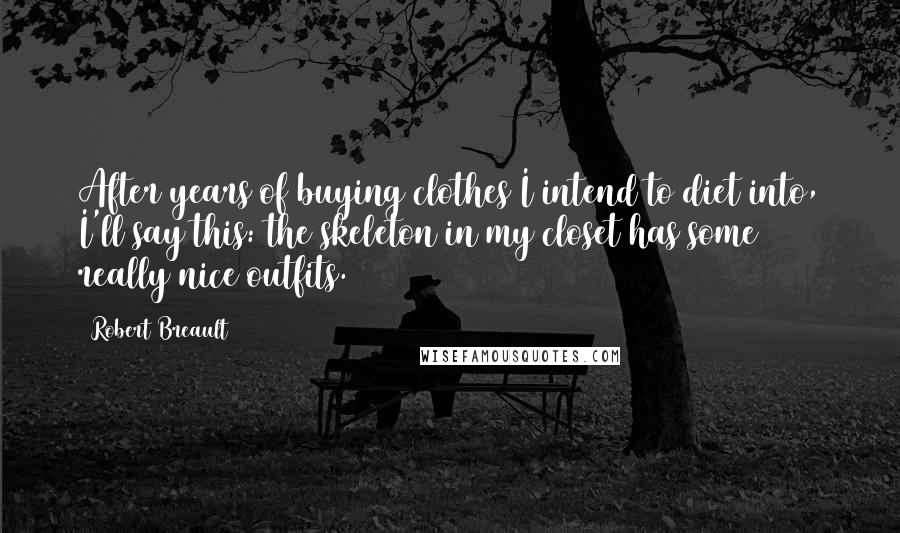 After years of buying clothes I intend to diet into, I'll say this: the skeleton in my closet has some really nice outfits.

Robert Breault

WISEFAMOUSQUOTES.COM